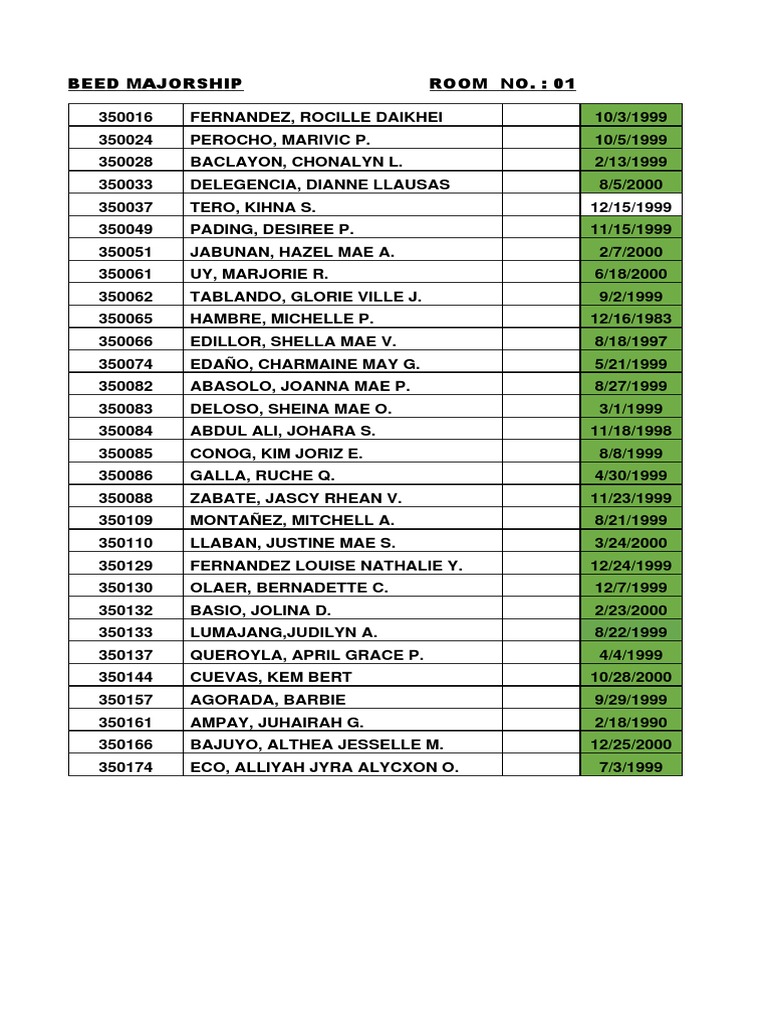 BEED MAJORSHIP ROOM NO. : 01

| | | | |
|---|---|---|---|
| 350016 | FERNANDEZ, ROCILLE DAIKHEI | | 10/3/1999 |
| 350024 | PEROCHO, MARIVIC P. | | 10/5/1999 |
| 350028 | BACLAYON, CHONALYN L. | | 2/13/1999 |
| 350033 | DELEGENCIA, DIANNE LLAUSAS | | 8/5/2000 |
| 350037 | TERO, KIHNA S. | | 12/15/1999 |
| 350049 | PADING, DESIREE P. | | 11/15/1999 |
| 350051 | JABUNAN, HAZEL MAE A. | | 2/7/2000 |
| 350061 | UY, MARJORIE R. | | 6/18/2000 |
| 350062 | TABLANDO, GLORIE VILLE J. | | 9/2/1999 |
| 350065 | HAMBRE, MICHELLE P. | | 12/16/1983 |
| 350066 | EDILLOR, SHELLA MAE V. | | 8/18/1997 |
| 350074 | EDAÑO, CHARMAINE MAY G. | | 5/21/1999 |
| 350082 | ABASOLO, JOANNA MAE P. | | 8/27/1999 |
| 350083 | DELOSO, SHEINA MAE O. | | 3/1/1999 |
| 350084 | ABDUL ALI, JOHARA S. | | 11/18/1998 |
| 350085 | CONOG, KIM JORIZ E. | | 8/8/1999 |
| 350086 | GALLA, RUCHE Q. | | 4/30/1999 |
| 350088 | ZABATE, JASCY RHEAN V. | | 11/23/1999 |
| 350109 | MONTAÑEZ, MITCHELL A. | | 8/21/1999 |
| 350110 | LLABAN, JUSTINE MAE S. | | 3/24/2000 |
| 350129 | FERNANDEZ LOUISE NATHALIE Y. | | 12/24/1999 |
| 350130 | OLAER, BERNADETTE C. | | 12/7/1999 |
| 350132 | BASIO, JOLINA D. | | 2/23/2000 |
| 350133 | LUMAJANG,JUDILYN A. | | 8/22/1999 |
| 350137 | QUEROYLA, APRIL GRACE P. | | 4/4/1999 |
| 350144 | CUEVAS, KEM BERT | | 10/28/2000 |
| 350157 | AGORADA, BARBIE | | 9/29/1999 |
| 350161 | AMPAY, JUHAIRAH G. | | 2/18/1990 |
| 350166 | BAJUYO, ALTHEA JESSELLE M. | | 12/25/2000 |
| 350174 | ECO, ALLIYAH JYRA ALYCXON O. | | 7/3/1999 |